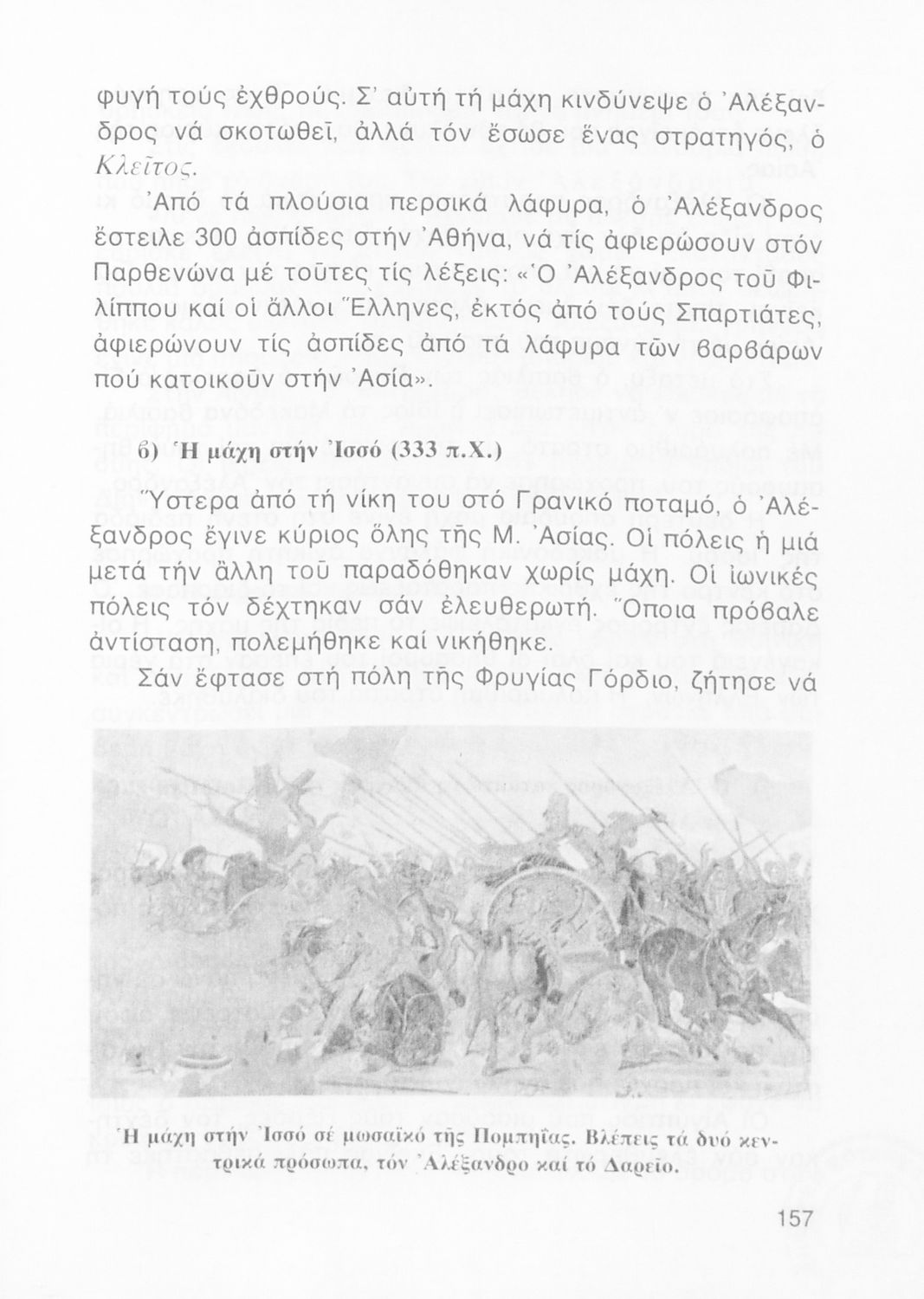 φυγή τούς ἐχθρούς. Σ' αὐτή τή μάχη κινδύνεψε ὁ Ἀλέξανδρος νά σκοτωθεῖ, ἀλλά τόν ἔσωσε ἕνας στρατηγός, ὁ Κλεῖτος.

Ἀπό τά πλούσια περσικά λάφυρα, ὁ Ἀλέξανδρος ἔστειλε 300 ἀσπίδες στήν Ἀθήνα, νά τίς ἀφιερώσουν στόν Παρθενώνα μέ τοῦτες τίς λέξεις: «Ὁ Ἀλέξανδρος τοῦ Φιλίππου καί οἱ ἄλλοι Ἕλληνες, ἐκτός ἀπό τούς Σπαρτιάτες, ἀφιερώνουν τίς ἀσπίδες ἀπό τά λάφυρα τῶν βαρβάρων πού κατοικοῦν στήν Ἀσία».

β) Ἡ μάχη στήν Ἰσσό (333 π.Χ.)

Ὕστερα ἀπό τή νίκη του στό Γρανικό ποταμό, ὁ Ἀλέξανδρος ἔγινε κύριος ὅλης τῆς Μ. Ἀσίας. Οἱ πόλεις ἡ μιά μετά τήν ἄλλη τοῦ παραδόθηκαν χωρίς μάχη. Οἱ ἰωνικές πόλεις τόν δέχτηκαν σάν ἐλευθερωτή. Ὅποια πρόβαλε ἀντίσταση, πολεμήθηκε καί νικήθηκε.

Σάν ἔφτασε στή πόλη τῆς Φρυγίας Γόρδιο, ζήτησε νά

Ἡ μάχη στήν Ἰσσό σέ μωσαϊκό τῆς Πομπηίας. Βλέπεις τά δυό κεντρικά πρόσωπα, τόν Ἀλέξανδρο καί τό Δαρεῖο.

157